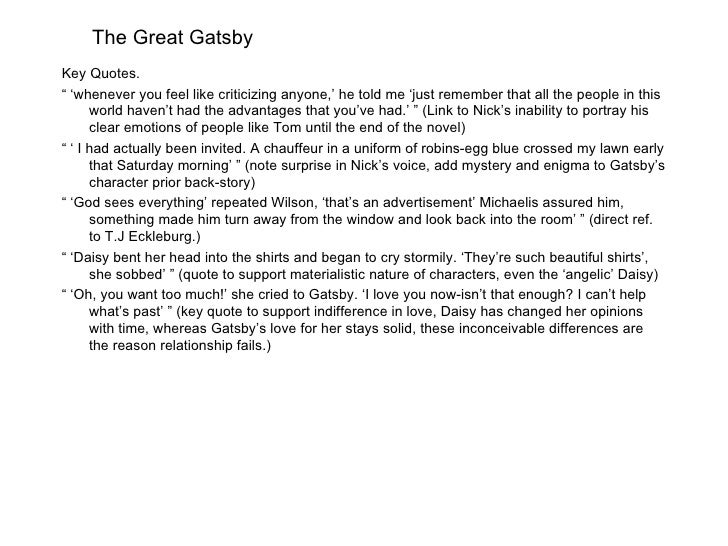 The Great Gatsby

Key Quotes.

" 'whenever you feel like criticizing anyone,' he told me 'just remember that all the people in this world haven't had the advantages that you've had.' " (Link to Nick's inability to portray his clear emotions of people like Tom until the end of the novel)

" ' I had actually been invited. A chauffeur in a uniform of robins-egg blue crossed my lawn early that Saturday morning' " (note surprise in Nick's voice, add mystery and enigma to Gatsby's character prior back-story)

" 'God sees everything' repeated Wilson, 'that's an advertisement' Michaelis assured him, something made him turn away from the window and look back into the room' " (direct ref. to T.J Eckleburg.)

" 'Daisy bent her head into the shirts and began to cry stormily. 'They're such beautiful shirts', she sobbed' " (quote to support materialistic nature of characters, even the 'angelic' Daisy)

" 'Oh, you want too much!' she cried to Gatsby. 'I love you now-isn't that enough? I can't help what's past' " (key quote to support indifference in love, Daisy has changed her opinions with time, whereas Gatsby's love for her stays solid, these inconceivable differences are the reason relationship fails.)